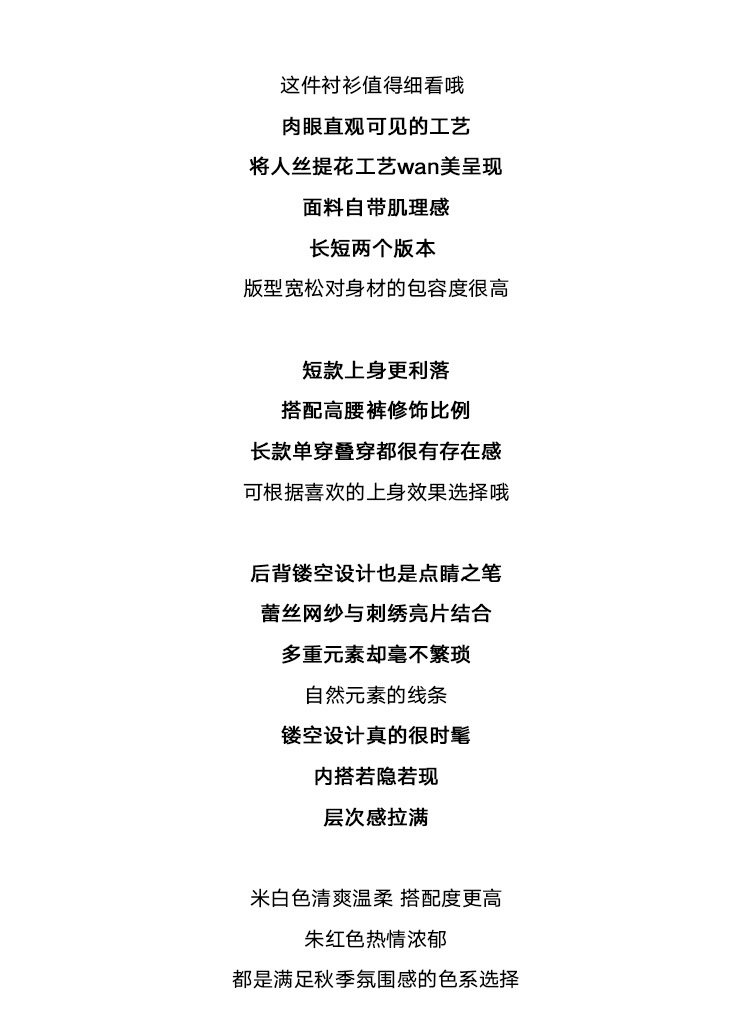 这件衬衫值得细看哦
肉眼直观可见的工艺
将人丝提花工艺wan美呈现
面料自带肌理感
长短两个版本
版型宽松对身材的包容度很高

短款上身更利落
搭配高腰裤修饰比例
长款单穿叠穿都很有存在感
可根据喜欢的上身效果选择哦

后背镂空设计也是点睛之笔
蕾丝网纱与刺绣亮片结合
多重元素却毫不繁琐
自然元素的线条
镂空设计真的很时髦
内搭若隐若现
层次感拉满

米白色清爽温柔 搭配度更高
朱红色热情浓郁
都是满足秋季氛围感的色系选择